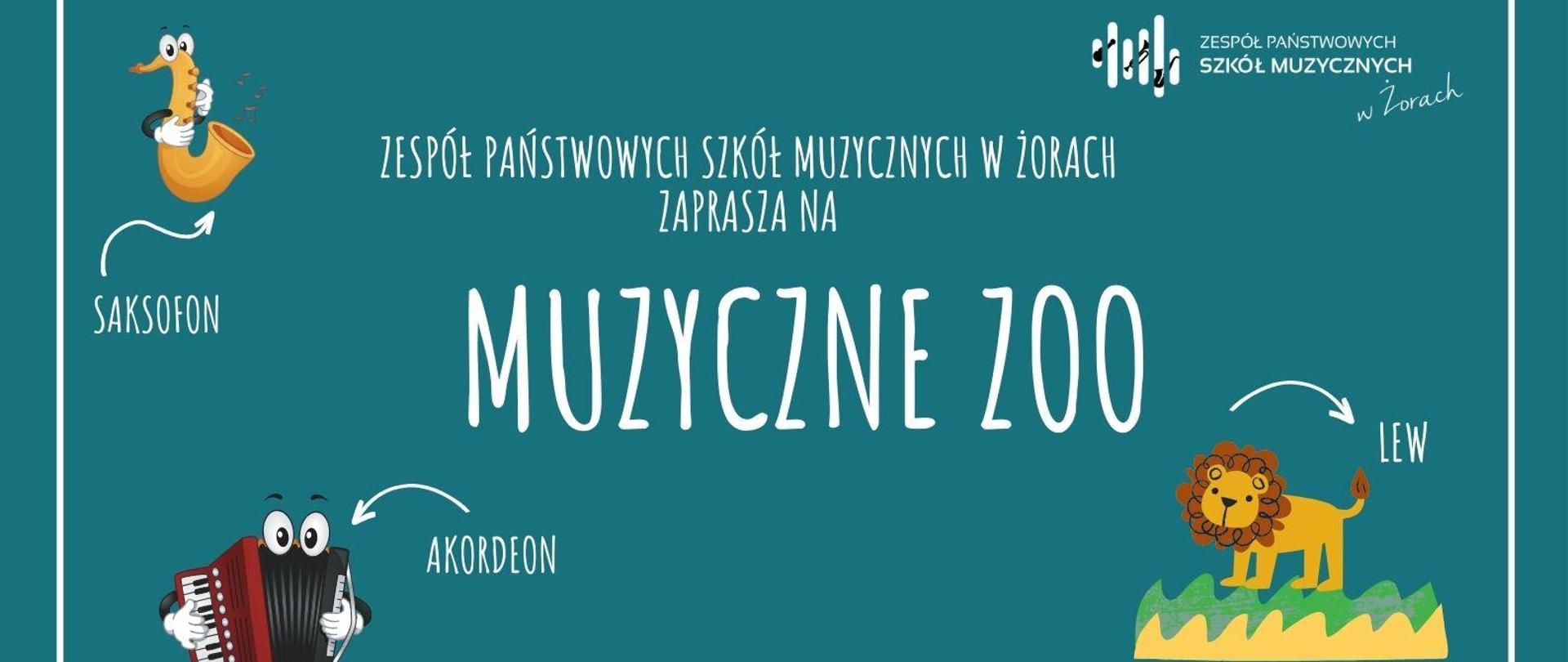 ZESPÓŁ PAŃSTWOWYCH SZKÓŁ MUZYCZNYCH w Żorach

ZESPÓŁ PAŃSTWOWYCH SZKÓŁ MUZYCZNYCH W ŻORACH ZAPRASZA NA

MUZYCZNE ZOO

SAKSOFON

LEW

AKORDEON